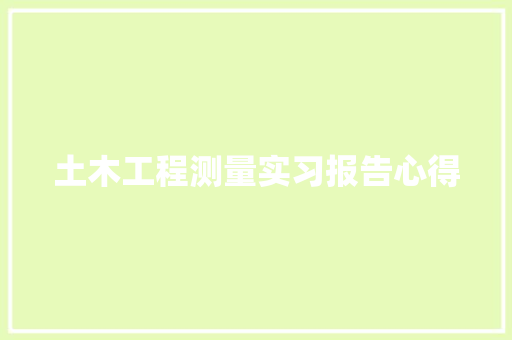 土木工程测量实习报告心得